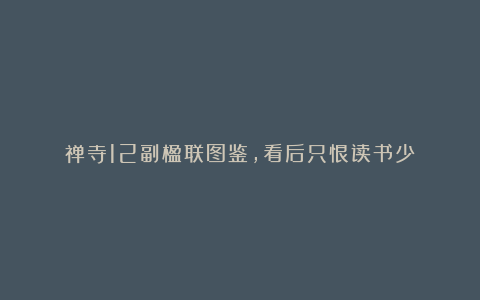 禅寺12副楹联图鉴，看后只恨读书少